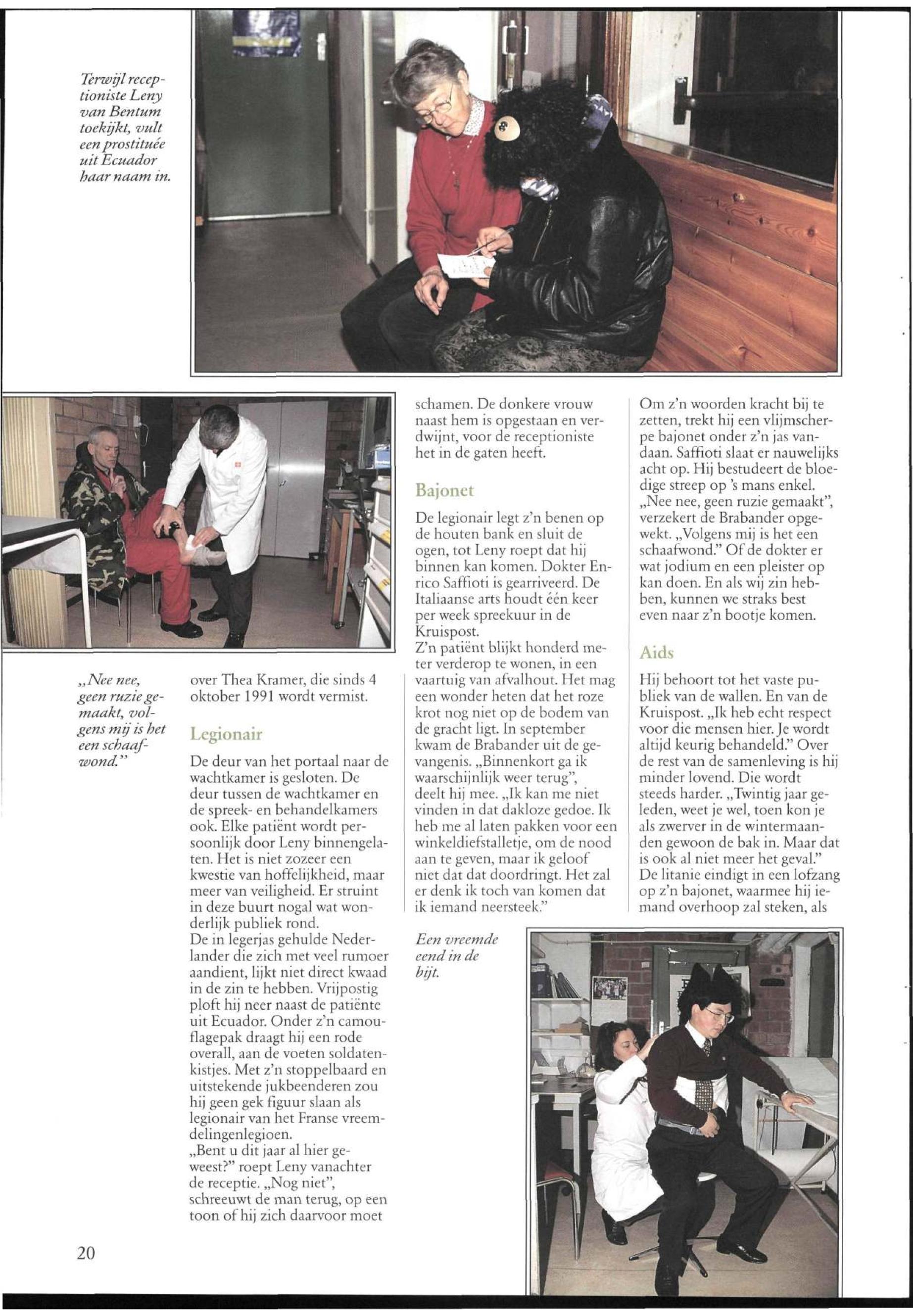 Terwijl receptioniste Leny van Bentum toekijkt, vult een prostituée uit Ecuador haar naam in.

„Nee nee, geen ruzie gemaakt, volgens mij is het een schaafwond."

over Thea Kramer, die sinds 4 oktober 1991 wordt vermist.

Legionair

De deur van het portaal naar de wachtkamer is gesloten. De deur tussen de wachtkamer en de spreek- en behandelkamers ook. Elke patiënt wordt persoonlijk door Leny binnengelaten. Het is niet zozeer een kwestie van hoffelijkheid, maar meer van veiligheid. Er struint in deze buurt nogal wat wonderlijk publiek rond.
De in legerjas gehulde Nederlander die zich met veel rumoer aandient, lijkt niet direct kwaad in de zin te hebben. Vrijpostig ploft hij neer naast de patiënte uit Ecuador. Onder z'n camouflagepak draagt hij een rode overall, aan de voeten soldatenkistjes. Met z'n stoppelbaard en uitstekende jukbeenderen zou hij geen gek figuur slaan als legionair van het Franse vreemdelingenlegioen.
„Bent u dit jaar al hier geweest?" roept Leny vanachter de receptie. „Nog niet", schreeuwt de man terug, op een toon of hij zich daarvoor moet

schamen. De donkere vrouw naast hem is opgestaan en verdwijnt, voor de receptioniste het in de gaten heeft.

Bajonet

De legionair legt z'n benen op de houten bank en sluit de ogen, tot Leny roept dat hij binnen kan komen. Dokter Enrico Saffioti is gearriveerd. De Italiaanse arts houdt één keer per week spreekuur in de Kruispost.
Z'n patiënt blijkt honderd meter verderop te wonen, in een vaartuig van afvalhout. Het mag een wonder heten dat het roze krot nog niet op de bodem van de gracht ligt. In september kwam de Brabander uit de gevangenis. „Binnenkort ga ik waarschijnlijk weer terug", deelt hij mee. „Ik kan me niet vinden in dat dakloze gedoe. Ik heb me al laten pakken voor een winkeldiefstalletje, om de nood aan te geven, maar ik geloof niet dat dat doordringt. Het zal er denk ik toch van komen dat ik iemand neersteek."

Een vreemde eend in de bijt.

Om z'n woorden kracht bij te zetten, trekt hij een vlijmscherpe bajonet onder z'n jas vandaan. Saffioti slaat er nauwelijks acht op. Hij bestudeert de bloedige streep op 's mans enkel. „Nee nee, geen ruzie gemaakt", verzekert de Brabander opgewekt. „Volgens mij is het een schaafwond." Of de dokter er wat jodium en een pleister op kan doen. En als wij zin hebben, kunnen we straks best even naar z'n bootje komen.

Aids

Hij behoort tot het vaste publiek van de wallen. En van de Kruispost. „Ik heb echt respect voor die mensen hier. Je wordt altijd keurig behandeld." Over de rest van de samenleving is hij minder lovend. Die wordt steeds harder. „Twintig jaar geleden, weet je wel, toen kon je als zwerver in de wintermaanden gewoon de bak in. Maar dat is ook al niet meer het geval." De litanie eindigt in een lofzang op z'n bajonet, waarmee hij iemand overhoop zal steken, als

20